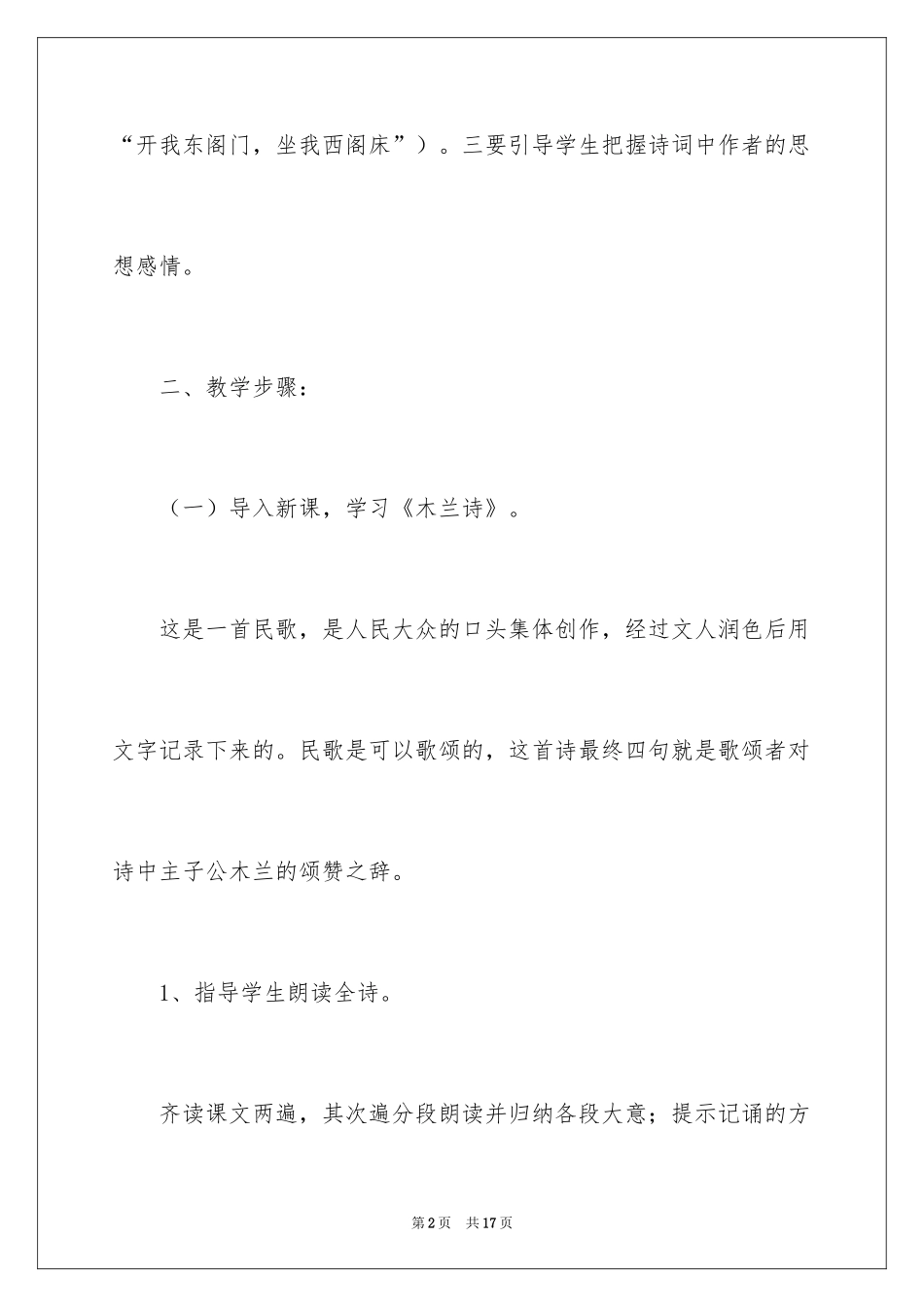 “开我东阁门，坐我西阁床”）。三要引导学生把握诗词中作者的思想感情。

二、教学步骤：

（一）导入新课，学习《木兰诗》。

这是一首民歌，是人民大众的口头集体创作，经过文人润色后用文字记录下来的。民歌是可以歌颂的，这首诗最终四句就是歌颂者对诗中主子公木兰的颂赞之辞。

1、指导学生朗读全诗。

齐读课文两遍，其次遍分段朗读并归纳各段大意；提示记诵的方

第2页 共17页